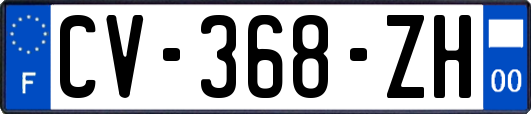 F
CV-368-ZH
00